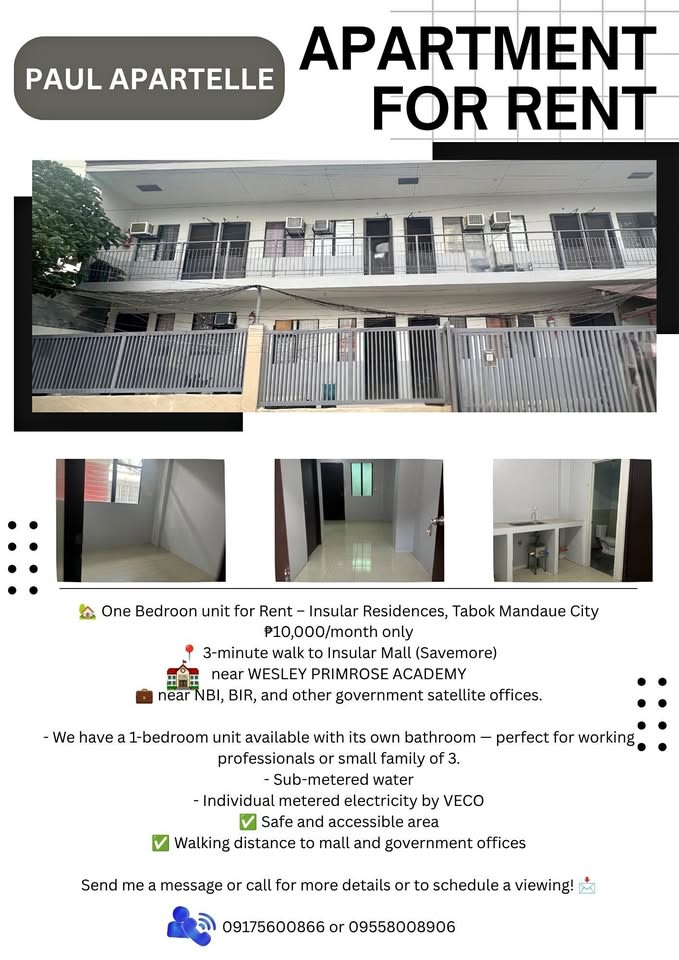 PAUL APARTELLE

APARTMENT FOR RENT

🏡 One Bedroon unit for Rent – Insular Residences, Tabok Mandaue City
₱10,000/month only
📍 3-minute walk to Insular Mall (Savemore)
🏫 near WESLEY PRIMROSE ACADEMY
💼 near NBI, BIR, and other government satellite offices.

- We have a 1-bedroom unit available with its own bathroom — perfect for working professionals or small family of 3.
- Sub-metered water
- Individual metered electricity by VECO
✅ Safe and accessible area
✅ Walking distance to mall and government offices

Send me a message or call for more details or to schedule a viewing! 📩

09175600866 or 09558008906